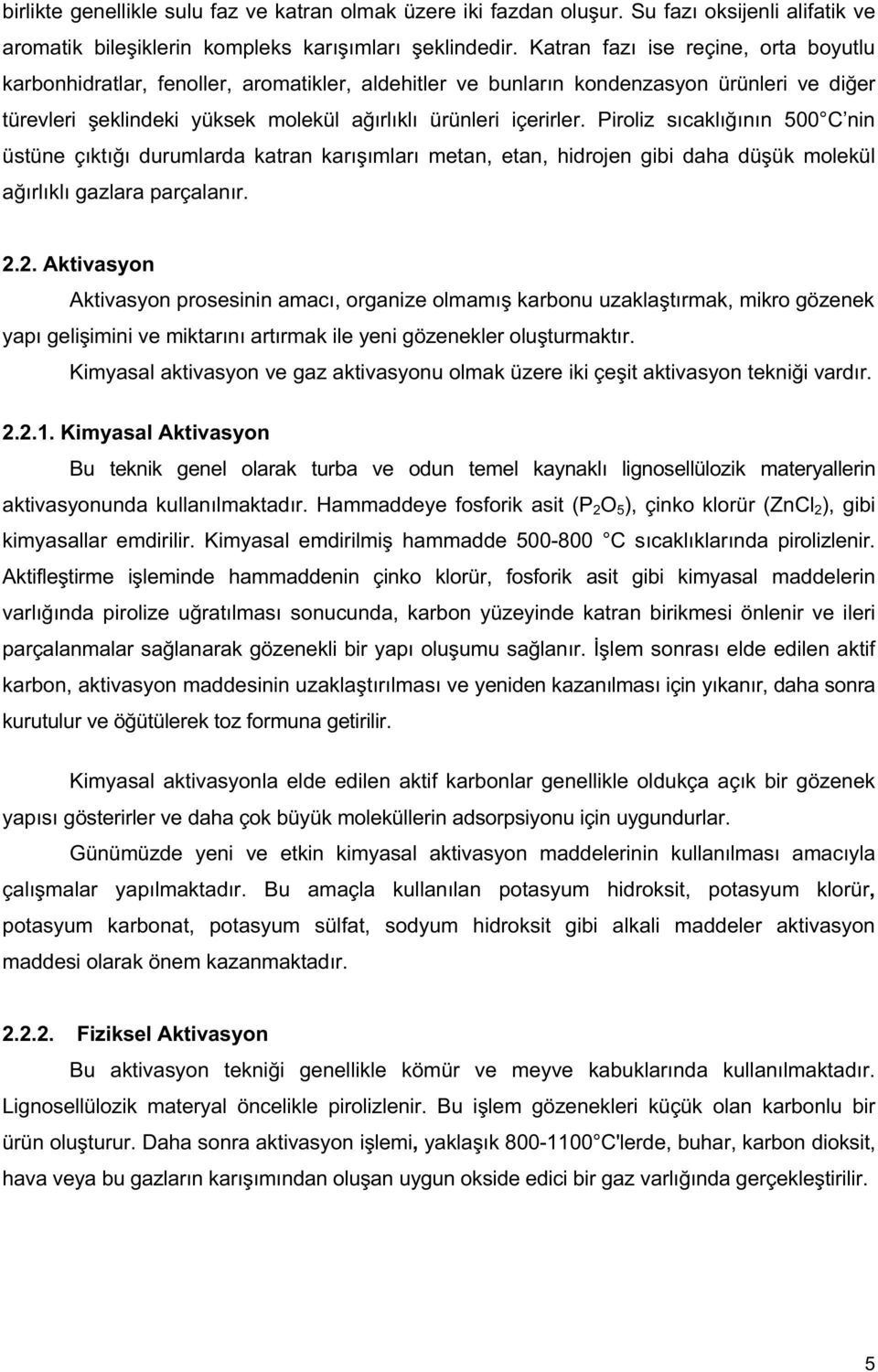 birlikte genellikle sulu faz ve katran olmak üzere iki fazdan oluşur. Su fazı oksijenli alifatik ve aromatik bileşiklerin kompleks karışımları şeklindedir. Katran fazı ise reçine, orta boyutlu karbonhidratlar, fenoller, aromatikler, aldehitler ve bunların kondenzasyon ürünleri ve diğer türevleri şeklindeki yüksek molekül ağırlıklı ürünleri içerirler. Piroliz sıcaklığının 500 C'nin üstüne çıktığı durumlarda katran karışımları metan, etan, hidrojen gibi daha düşük molekül ağırlıklı gazlara parçalanır.

2.2. Aktivasyon

Aktivasyon prosesinin amacı, organize olmamış karbonu uzaklaştırmak, mikro gözenek yapı gelişimini ve miktarını artırmak ile yeni gözenekler oluşturmaktır.

Kimyasal aktivasyon ve gaz aktivasyonu olmak üzere iki çeşit aktivasyon tekniği vardır.

2.2.1. Kimyasal Aktivasyon

Bu teknik genel olarak turba ve odun temel kaynaklı lignosellülozik materyallerin aktivasyonunda kullanılmaktadır. Hammaddeye fosforik asit ($P_2O_5$), çinko klorür ($ZnCl_2$), gibi kimyasallar emdirilir. Kimyasal emdirilmiş hammadde 500-800 C sıcaklıklarında pirolizlenir. Aktifleştirme işleminde hammaddenin çinko klorür, fosforik asit gibi kimyasal maddelerin varlığında pirolize uğratılması sonucunda, karbon yüzeyinde katran birikmesi önlenir ve ileri parçalanmalar sağlanarak gözenekli bir yapı oluşumu sağlanır. İşlem sonrası elde edilen aktif karbon, aktivasyon maddesinin uzaklaştırılması ve yeniden kazanılması için yıkanır, daha sonra kurutulur ve öğütülerek toz formuna getirilir.

Kimyasal aktivasyonla elde edilen aktif karbonlar genellikle oldukça açık bir gözenek yapısı gösterirler ve daha çok büyük moleküllerin adsorpsiyonu için uygundurlar.

Günümüzde yeni ve etkin kimyasal aktivasyon maddelerinin kullanılması amacıyla çalışmalar yapılmaktadır. Bu amaçla kullanılan potasyum hidroksit, potasyum klorür, potasyum karbonat, potasyum sülfat, sodyum hidroksit gibi alkali maddeler aktivasyon maddesi olarak önem kazanmaktadır.

2.2.2. Fiziksel Aktivasyon

Bu aktivasyon tekniği genellikle kömür ve meyve kabuklarında kullanılmaktadır. Lignosellülozik materyal öncelikle pirolizlenir. Bu işlem gözenekleri küçük olan karbonlu bir ürün oluşturur. Daha sonra aktivasyon işlemi, yaklaşık 800-1100 C'lerde, buhar, karbon dioksit, hava veya bu gazların karışımından oluşan uygun okside edici bir gaz varlığında gerçekleştirilir.

5